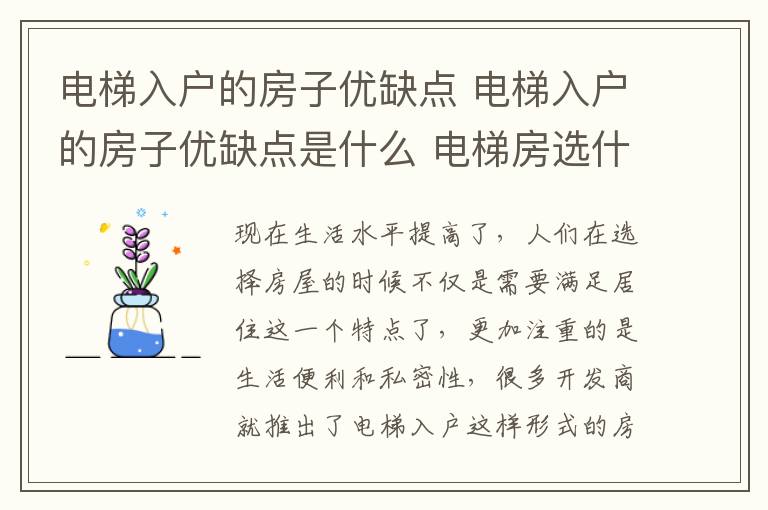 电梯入户的房子优缺点 电梯入户的房子优缺点是什么 电梯房选什

现在生活水平提高了，人们在选择房屋的时候不仅是需要满足居住这一个特点了，更加注重的是生活便利和私密性，很多开发商就推出了电梯入户这样形式的房